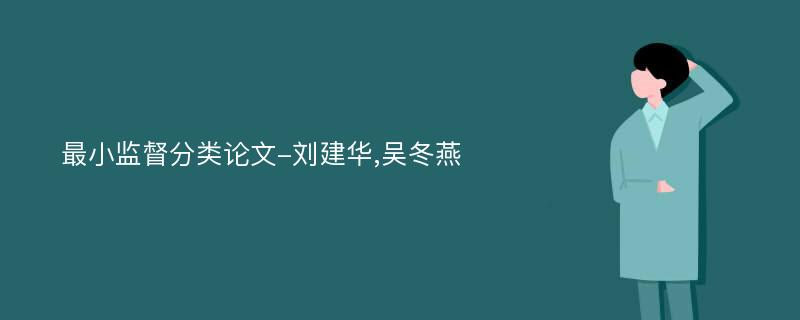 最小监督分类论文-刘建华,吴冬燕